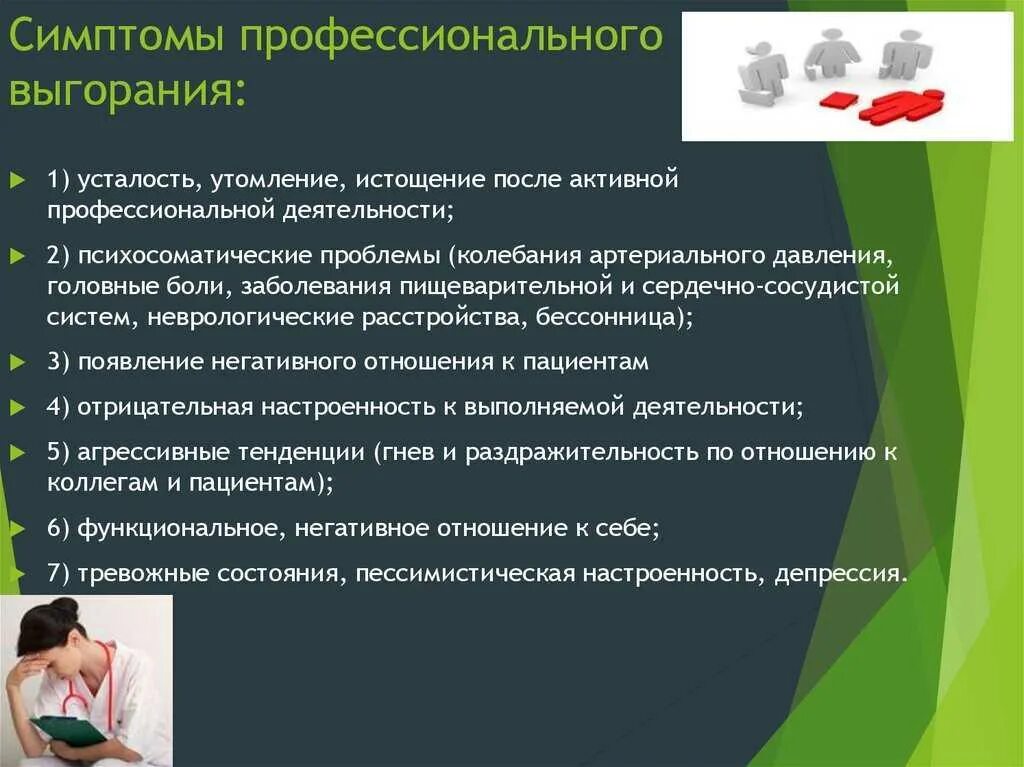 Симптомы профессионального выгорания:

1) усталость, утомление, истощение после активной профессиональной деятельности;

2) психосоматические проблемы (колебания артериального давления, головные боли, заболевания пищеварительной и сердечно-сосудистой систем, неврологические расстройства, бессонница);

3) появление негативного отношения к пациентам

4) отрицательная настроенность к выполняемой деятельности;

5) агрессивные тенденции (гнев и раздражительность по отношению к коллегам и пациентам);

6) функциональное, негативное отношение к себе;

7) тревожные состояния, пессимистическая настроенность, депрессия.